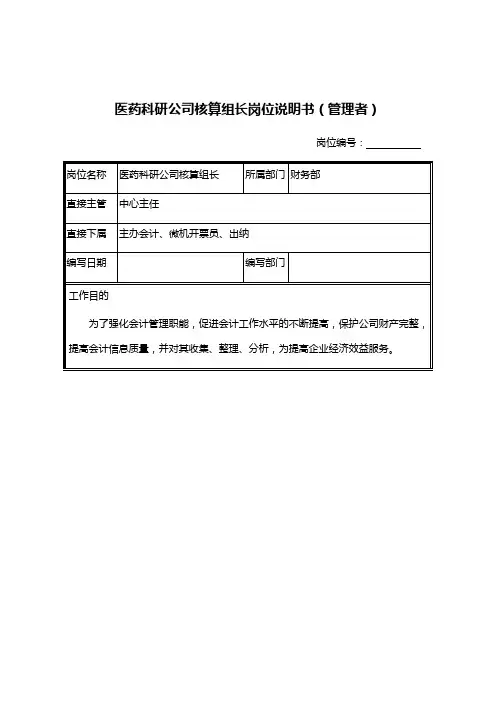 医药科研公司核算组长岗位说明书（管理者）

岗位编号：

| 岗位名称 | 医药科研公司核算组长 | 所属部门 | 财务部 |
|---|---|---|---|
| 直接主管 | 中心主任 | | |
| 直接下属 | 主办会计、微机开票员、出纳 | | |
| 编写日期 | | 编写部门 | |

工作目的

为了强化会计管理职能，促进会计工作水平的不断提高，保护公司财产完整，提高会计信息质量，并对其收集、整理、分析，为提高企业经济效益服务。